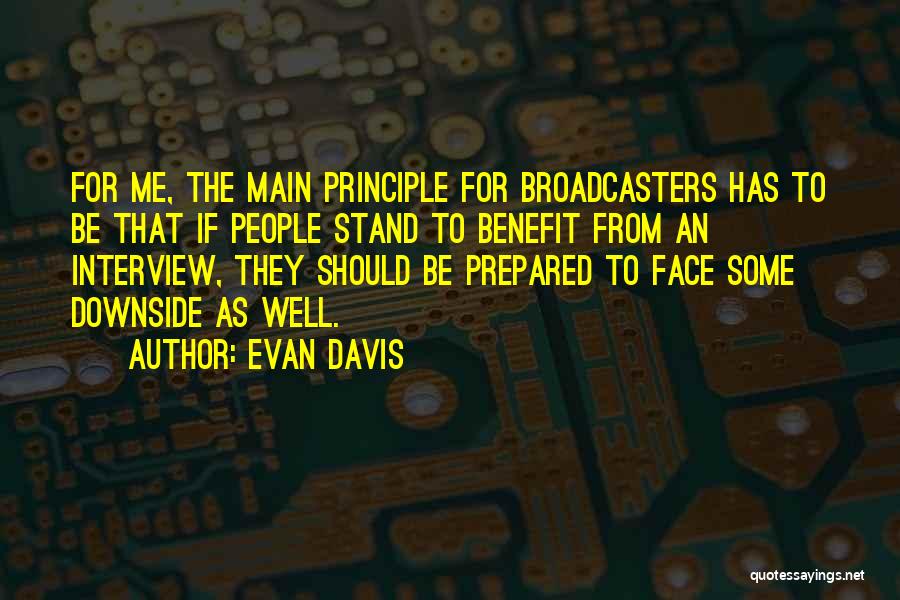 FOR ME, THE MAIN PRINCIPLE FOR BROADCASTERS HAS TO BE THAT IF PEOPLE STAND TO BENEFIT FROM AN INTERVIEW, THEY SHOULD BE PREPARED TO FACE SOME DOWNSIDE AS WELL.

AUTHOR: EVAN DAVIS

quotessayings.net